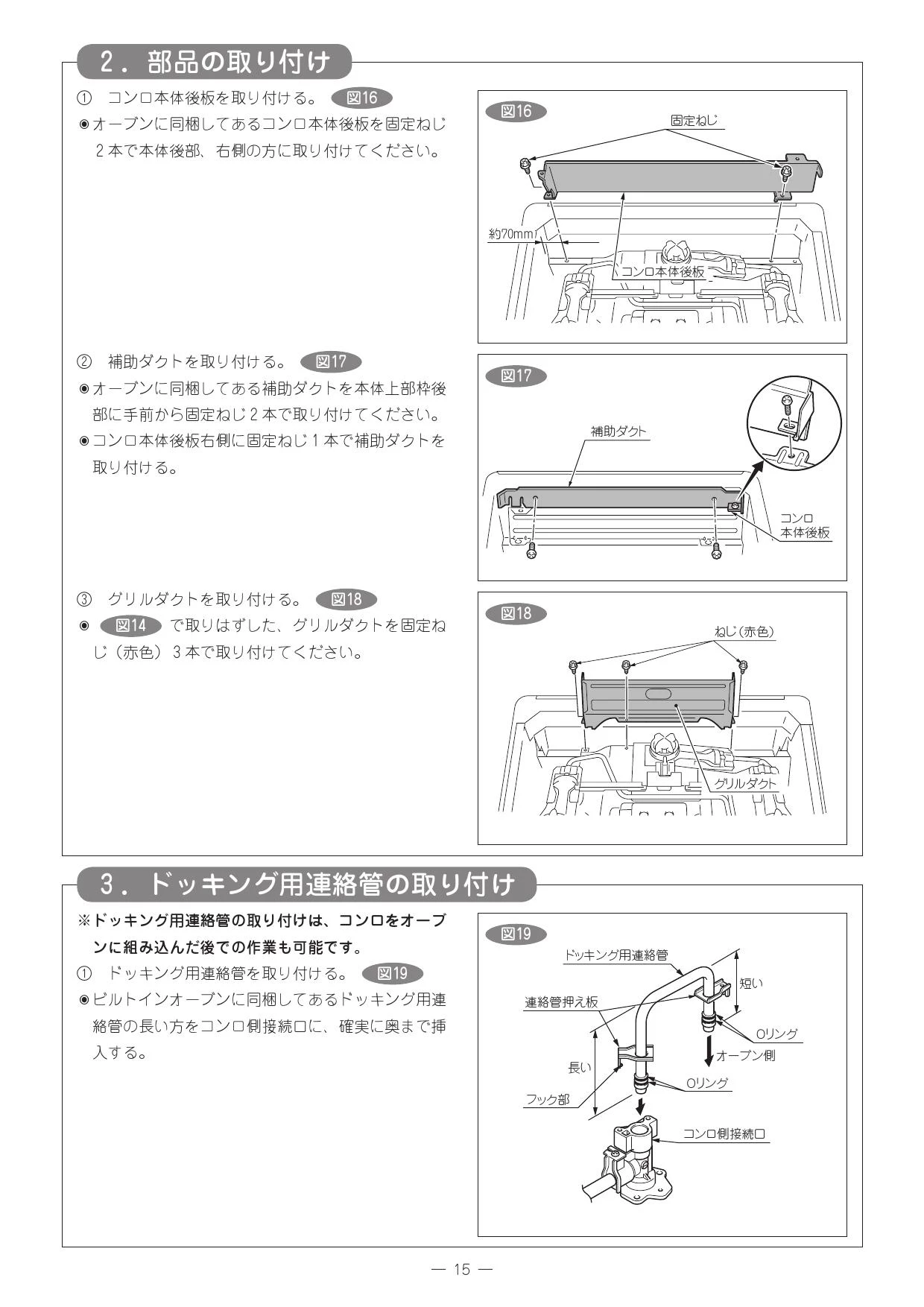 2．部品の取り付け

① コンロ本体後板を取り付ける。 図16

◉オーブンに同梱してあるコンロ本体後板を固定ねじ2本で本体後部、右側の方に取り付けてください。

図16

固定ねじ

約70mm

コンロ本体後板

② 補助ダクトを取り付ける。 図17

◉オーブンに同梱してある補助ダクトを本体上部枠後部に手前から固定ねじ2本で取り付けてください。

◉コンロ本体後板右側に固定ねじ1本で補助ダクトを取り付ける。

図17

補助ダクト

コンロ本体後板

③ グリルダクトを取り付ける。 図18

◉ 図14 で取りはずした、グリルダクトを固定ねじ（赤色）3本で取り付けてください。

図18

ねじ（赤色）

グリルダクト

3．ドッキング用連絡管の取り付け

※ドッキング用連絡管の取り付けは、コンロをオーブンに組み込んだ後での作業も可能です。

① ドッキング用連絡管を取り付ける。 図19

◉ビルトインオーブンに同梱してあるドッキング用連絡管の長い方をコンロ側接続口に、確実に奥まで挿入する。

図19

ドッキング用連絡管

短い

連絡管押え板

Oリング

オーブン側

長い

Oリング

フック部

コンロ側接続口

— 15 —